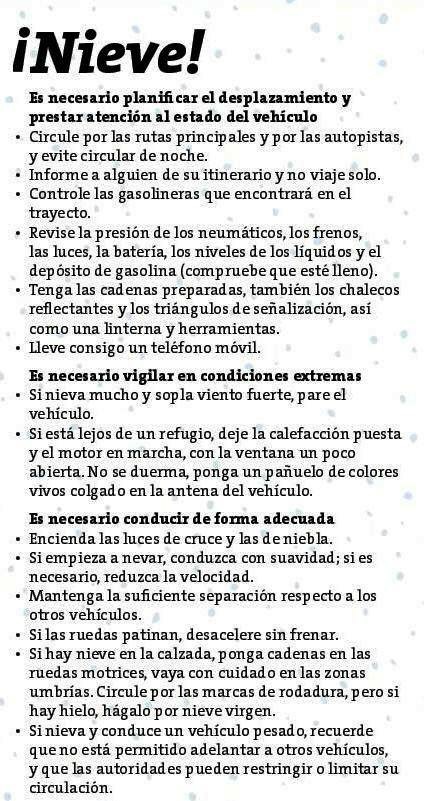 ¡Nieve!

Es necesario planificar el desplazamiento y prestar atención al estado del vehículo
• Circule por las rutas principales y por las autopistas, y evite circular de noche.
• Informe a alguien de su itinerario y no viaje solo.
• Controle las gasolineras que encontrará en el trayecto.
• Revise la presión de los neumáticos, los frenos, las luces, la batería, los niveles de los líquidos y el depósito de gasolina (compruebe que esté lleno).
• Tenga las cadenas preparadas, también los chalecos reflectantes y los triángulos de señalización, así como una linterna y herramientas.
• Lleve consigo un teléfono móvil.

Es necesario vigilar en condiciones extremas
• Si nieva mucho y sopla viento fuerte, pare el vehículo.
• Si está lejos de un refugio, deje la calefacción puesta y el motor en marcha, con la ventana un poco abierta. No se duerma, ponga un pañuelo de colores vivos colgado en la antena del vehículo.

Es necesario conducir de forma adecuada
• Encienda las luces de cruce y las de niebla.
• Si empieza a nevar, conduzca con suavidad; si es necesario, reduzca la velocidad.
• Mantenga la suficiente separación respecto a los otros vehículos.
• Si las ruedas patinan, desacelere sin frenar.
• Si hay nieve en la calzada, ponga cadenas en las ruedas motrices, vaya con cuidado en las zonas umbrías. Circule por las marcas de rodadura, pero si hay hielo, hágalo por nieve virgen.
• Si nieva y conduce un vehículo pesado, recuerde que no está permitido adelantar a otros vehículos, y que las autoridades pueden restringir o limitar su circulación.